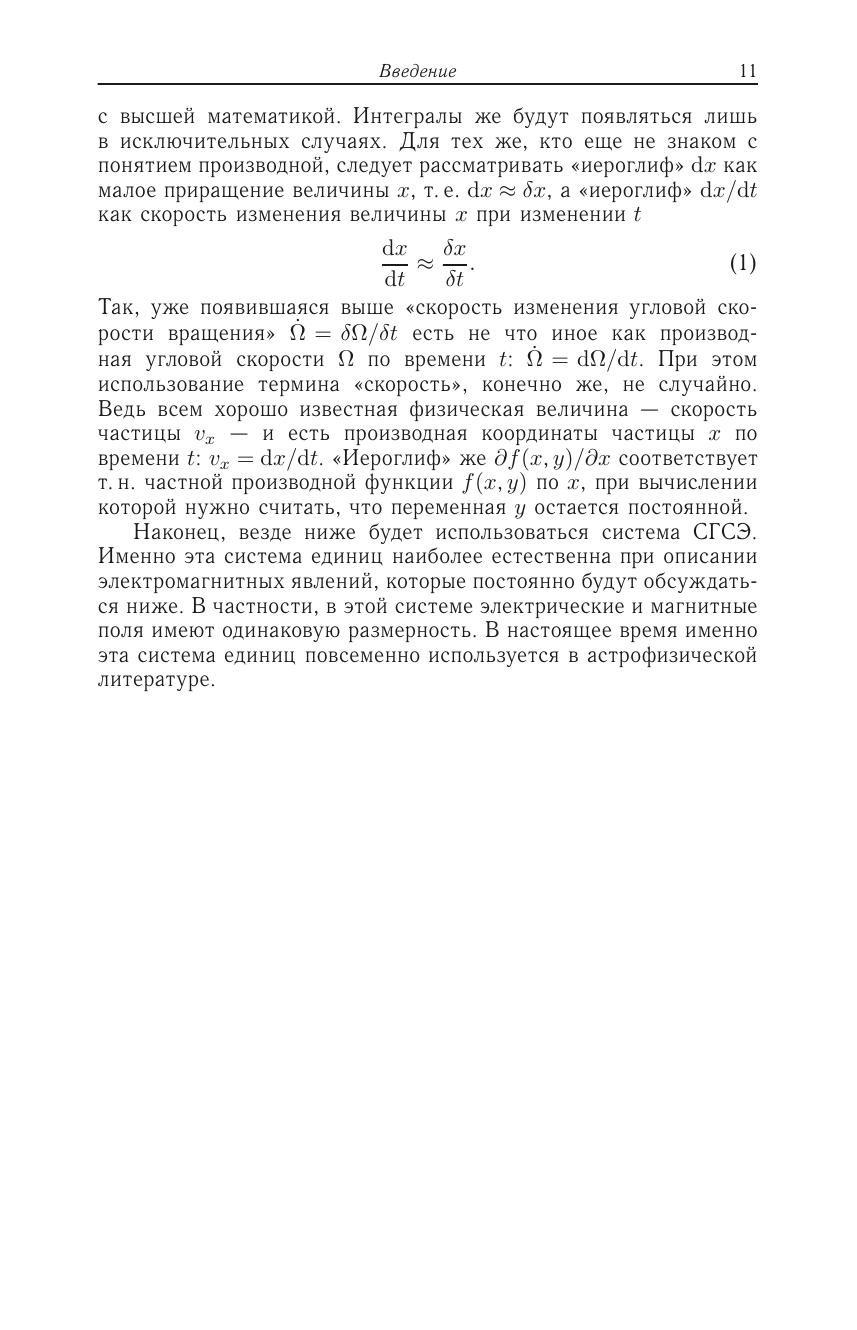 Введение 11

с высшей математикой. Интегралы же будут появляться лишь в исключительных случаях. Для тех же, кто еще не знаком с понятием производной, следует рассматривать «иероглиф» $\mathrm{d}x$ как малое приращение величины $x$, т. е. $\mathrm{d}x \approx \delta x$, а «иероглиф» $\mathrm{d}x/\mathrm{d}t$ как скорость изменения величины $x$ при изменении $t$

$$\frac{\mathrm{d}x}{\mathrm{d}t} \approx \frac{\delta x}{\delta t}. \quad (1)$$

Так, уже появившаяся выше «скорость изменения угловой скорости вращения» $\dot{\Omega} = \delta\Omega/\delta t$ есть не что иное как производная угловой скорости $\Omega$ по времени $t$: $\dot{\Omega} = \mathrm{d}\Omega/\mathrm{d}t$. При этом использование термина «скорость», конечно же, не случайно. Ведь всем хорошо известная физическая величина — скорость частицы $v_x$ — и есть производная координаты частицы $x$ по времени $t$: $v_x = \mathrm{d}x/\mathrm{d}t$. «Иероглиф» же $\partial f(x,y)/\partial x$ соответствует т. н. частной производной функции $f(x,y)$ по $x$, при вычислении которой нужно считать, что переменная $y$ остается постоянной.

Наконец, везде ниже будет использоваться система СГСЭ. Именно эта система единиц наиболее естественна при описании электромагнитных явлений, которые постоянно будут обсуждаться ниже. В частности, в этой системе электрические и магнитные поля имеют одинаковую размерность. В настоящее время именно эта система единиц повсеменно используется в астрофизической литературе.